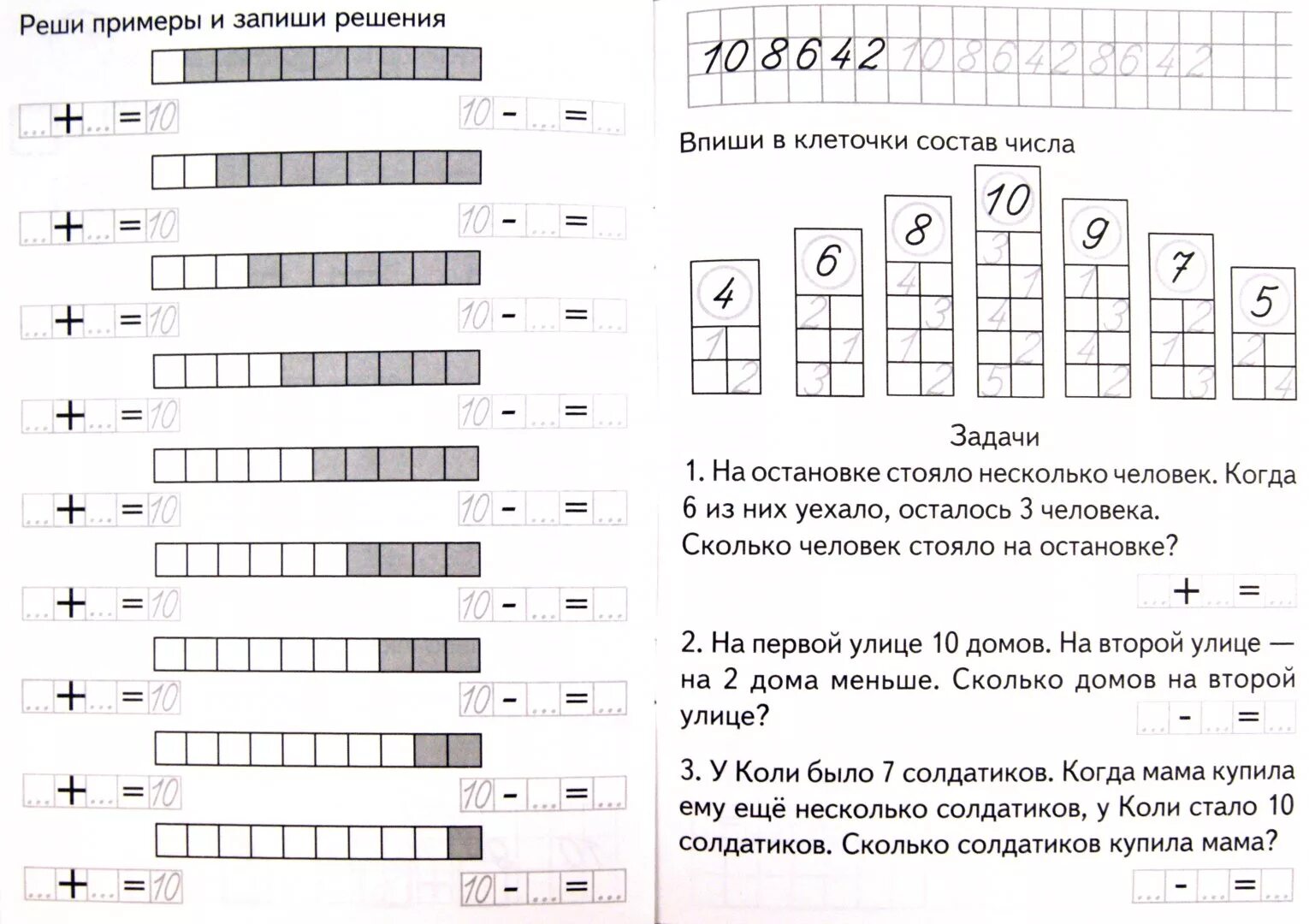 Реши примеры и запиши решения

... + ... = 10    10 - ... = ...

... + ... = 10    10 - ... = ...

... + ... = 10    10 - ... = ...

... + ... = 10    10 - ... = ...

... + ... = 10    10 - ... = ...

... + ... = 10    10 - ... = ...

... + ... = 10    10 - ... = ...

... + ... = 10    10 - ... = ...

... + ... = 10    10 - ... = ...

10 8 6 4 2 10 8 6 4 2 8 6 4 2

Впиши в клеточки состав числа

4
1
2

6
2
1
3

8
4
3
1
2

10
3
1
4
2
5

9
1
3
4
2

7
2
1
3

5
2
4

Задачи

1. На остановке стояло несколько человек. Когда 6 из них уехало, осталось 3 человека. Сколько человек стояло на остановке?

... + ... = ...

2. На первой улице 10 домов. На второй улице — на 2 дома меньше. Сколько домов на второй улице?

... - ... = ...

3. У Коли было 7 солдатиков. Когда мама купила ему ещё несколько солдатиков, у Коли стало 10 солдатиков. Сколько солдатиков купила мама?

... - ... = ...